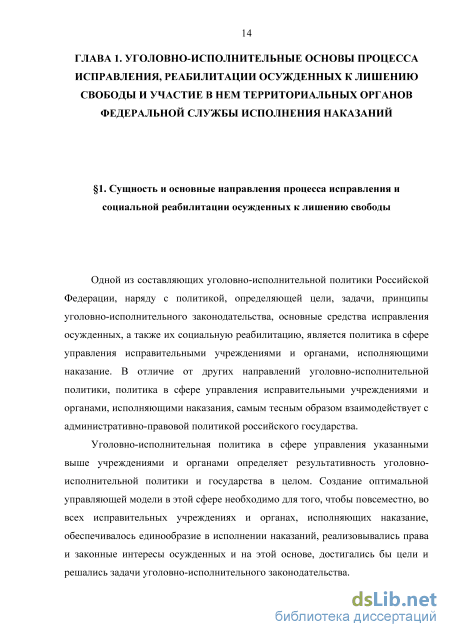 14

ГЛАВА 1. УГОЛОВНО-ИСПОЛНИТЕЛЬНЫЕ ОСНОВЫ ПРОЦЕССА ИСПРАВЛЕНИЯ, РЕАБИЛИТАЦИИ ОСУЖДЕННЫХ К ЛИШЕНИЮ СВОБОДЫ И УЧАСТИЕ В НЕМ ТЕРРИТОРИАЛЬНЫХ ОРГАНОВ ФЕДЕРАЛЬНОЙ СЛУЖБЫ ИСПОЛНЕНИЯ НАКАЗАНИЙ

§1. Сущность и основные направления процесса исправления и социальной реабилитации осужденных к лишению свободы

Одной из составляющих уголовно-исполнительной политики Российской Федерации, наряду с политикой, определяющей цели, задачи, принципы уголовно-исполнительного законодательства, основные средства исправления осужденных, а также их социальную реабилитацию, является политика в сфере управления исправительными учреждениями и органами, исполняющими наказание. В отличие от других направлений уголовно-исполнительной политики, политика в сфере управления исправительными учреждениями и органами, исполняющими наказания, самым тесным образом взаимодействует с административно-правовой политикой российского государства.

Уголовно-исполнительная политика в сфере управления указанными выше учреждениями и органами определяет результативность уголовно-исполнительной политики и государства в целом. Создание оптимальной управляющей модели в этой сфере необходимо для того, чтобы повсеместно, во всех исправительных учреждениях и органах, исполняющих наказание, обеспечивалось единообразие в исполнении наказаний, реализовывались права и законные интересы осужденных и на этой основе, достигались бы цели и решались задачи уголовно-исполнительного законодательства.

dsLib.net
библиотека диссертаций